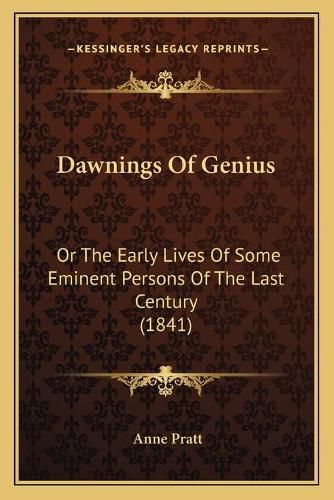 —KESSINGER'S LEGACY REPRINTS—

Dawnings Of Genius

Or The Early Lives Of Some Eminent Persons Of The Last Century (1841)

Anne Pratt